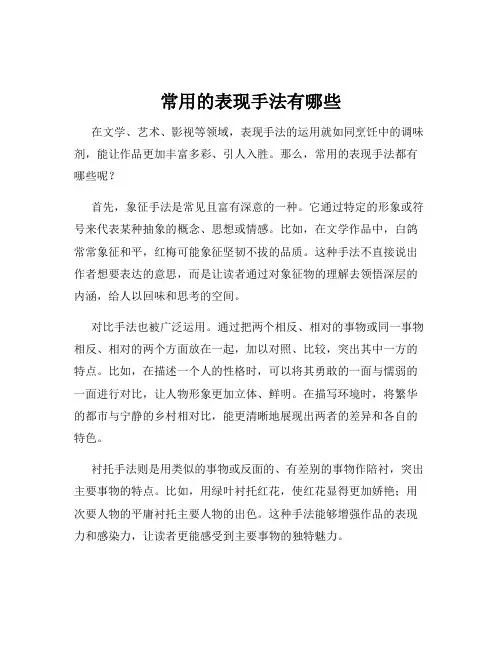 常用的表现手法有哪些

在文学、艺术、影视等领域，表现手法的运用就如同烹饪中的调味剂，能让作品更加丰富多彩、引人入胜。那么，常用的表现手法都有哪些呢？

首先，象征手法是常见且富有深意的一种。它通过特定的形象或符号来代表某种抽象的概念、思想或情感。比如，在文学作品中，白鸽常常象征和平，红梅可能象征坚韧不拔的品质。这种手法不直接说出作者想要表达的意思，而是让读者通过对象征物的理解去领悟深层的内涵，给人以回味和思考的空间。

对比手法也被广泛运用。通过把两个相反、相对的事物或同一事物相反、相对的两个方面放在一起，加以对照、比较，突出其中一方的特点。比如，在描述一个人的性格时，可以将其勇敢的一面与懦弱的一面进行对比，让人物形象更加立体、鲜明。在描写环境时，将繁华的都市与宁静的乡村相对比，能更清晰地展现出两者的差异和各自的特色。

衬托手法则是用类似的事物或反面的、有差别的事物作陪衬，突出主要事物的特点。比如，用绿叶衬托红花，使红花显得更加娇艳；用次要人物的平庸衬托主要人物的出色。这种手法能够增强作品的表现力和感染力，让读者更能感受到主要事物的独特魅力。